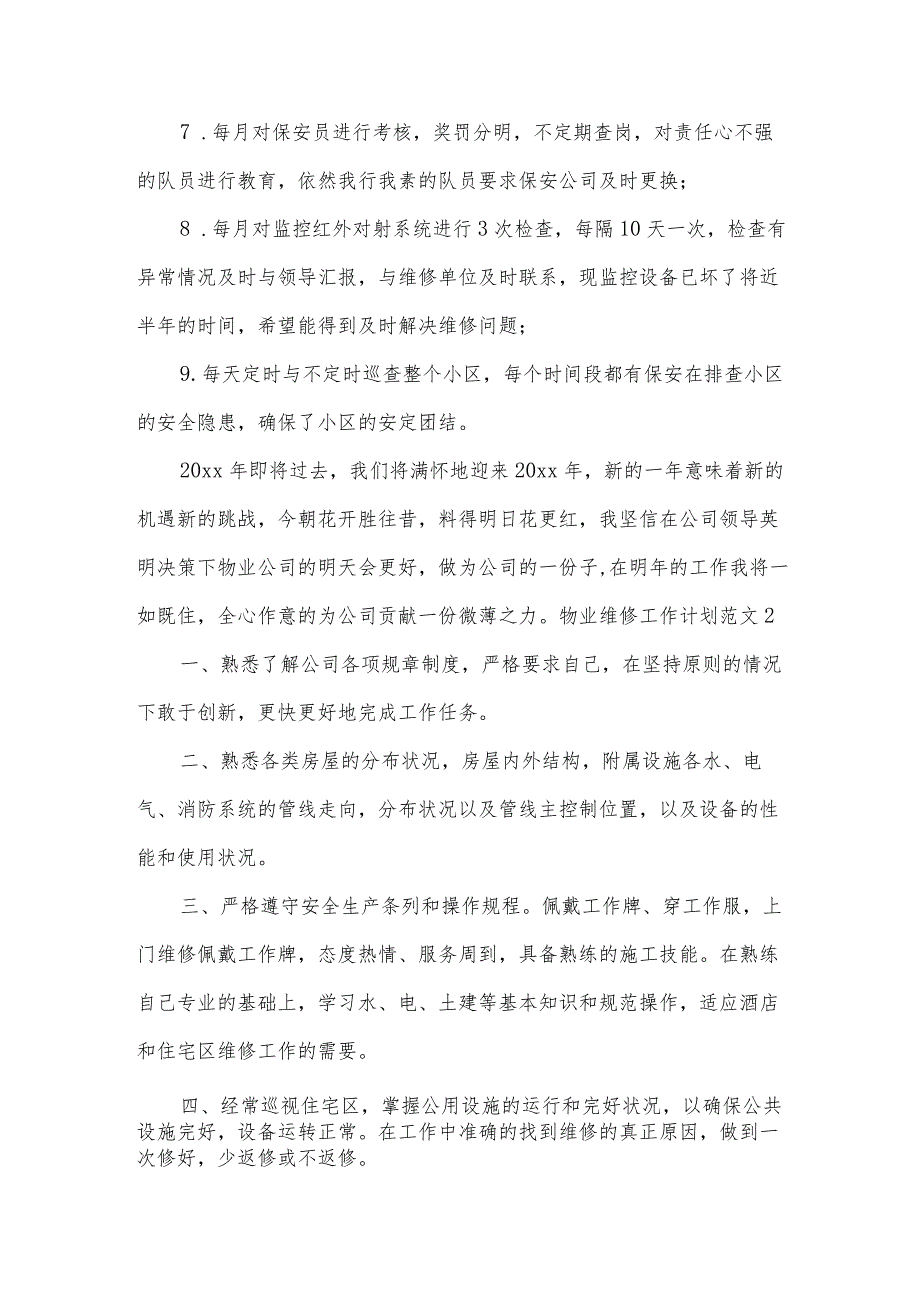 7．每月对保安员进行考核，奖罚分明，不定期查岗，对责任心不强的队员进行教育，依然我行我素的队员要求保安公司及时更换；

8．每月对监控红外对射系统进行3次检查，每隔10天一次，检查有异常情况及时与领导汇报，与维修单位及时联系，现监控设备已坏了将近半年的时间，希望能得到及时解决维修问题；

9.每天定时与不定时巡查整个小区，每个时间段都有保安在排查小区的安全隐患，确保了小区的安定团结。

20xx年即将过去，我们将满怀地迎来20xx年，新的一年意味着新的机遇新的跳战，今朝花开胜往昔，料得明日花更红，我坚信在公司领导英明决策下物业公司的明天会更好，做为公司的一份子,在明年的工作我将一如既住，全心作意的为公司贡献一份微薄之力。物业维修工作计划范文2

一、熟悉了解公司各项规章制度，严格要求自己，在坚持原则的情况下敢于创新，更快更好地完成工作任务。

二、熟悉各类房屋的分布状况，房屋内外结构，附属设施各水、电气、消防系统的管线走向，分布状况以及管线主控制位置，以及设备的性能和使用状况。

三、严格遵守安全生产条列和操作规程。佩戴工作牌、穿工作服，上门维修佩戴工作牌，态度热情、服务周到，具备熟练的施工技能。在熟练自己专业的基础上，学习水、电、土建等基本知识和规范操作，适应酒店和住宅区维修工作的需要。

四、经常巡视住宅区，掌握公用设施的运行和完好状况，以确保公共设施完好，设备运转正常。在工作中准确的找到维修的真正原因，做到一次修好，少返修或不返修。